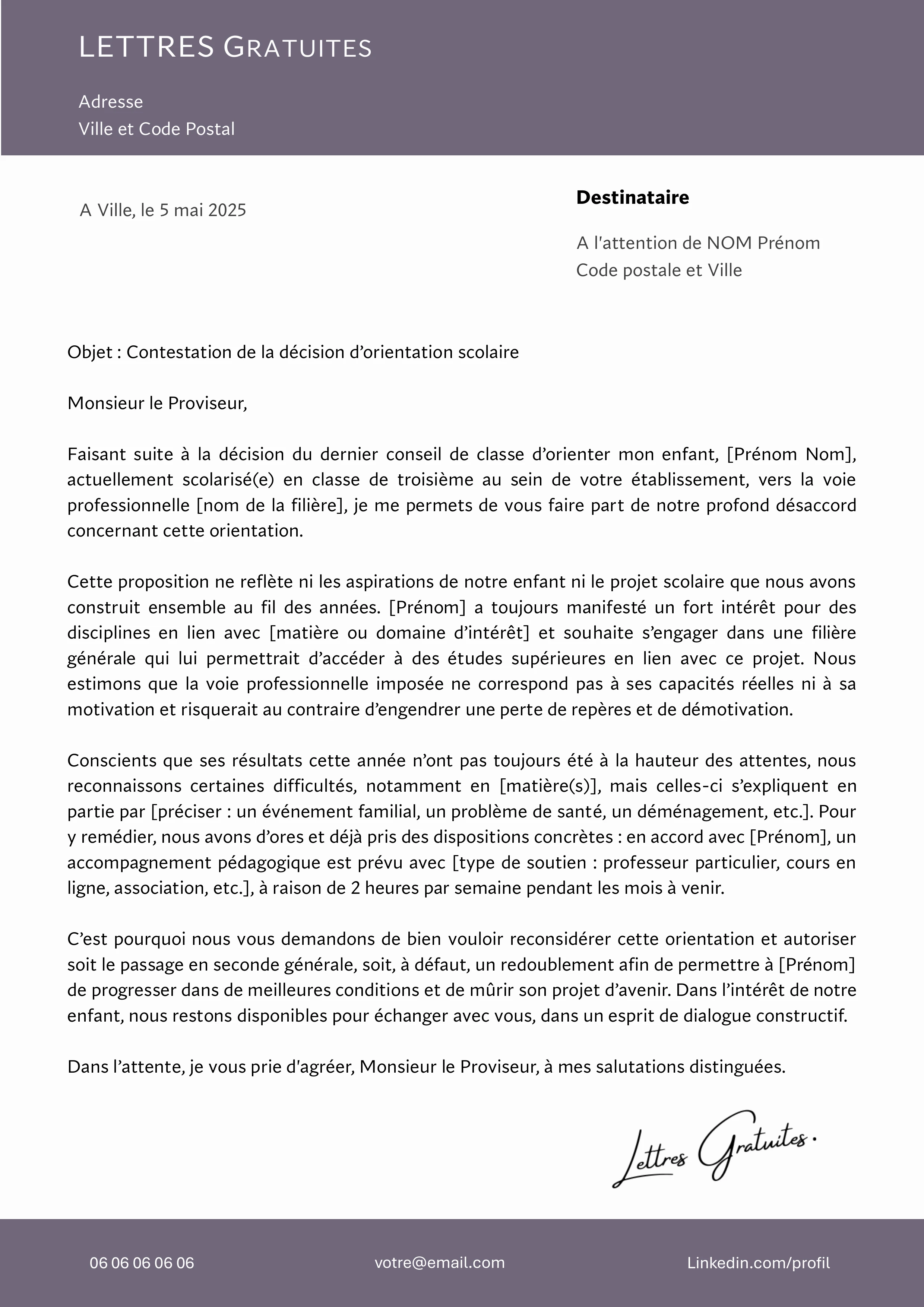 LETTRES GRATUITES

Adresse
Ville et Code Postal

A Ville, le 5 mai 2025

Destinataire

A l'attention de NOM Prénom
Code postale et Ville

Objet : Contestation de la décision d’orientation scolaire

Monsieur le Proviseur,

Faisant suite à la décision du dernier conseil de classe d’orienter mon enfant, [Prénom Nom], actuellement scolarisé(e) en classe de troisième au sein de votre établissement, vers la voie professionnelle [nom de la filière], je me permets de vous faire part de notre profond désaccord concernant cette orientation.

Cette proposition ne reflète ni les aspirations de notre enfant ni le projet scolaire que nous avons construit ensemble au fil des années. [Prénom] a toujours manifesté un fort intérêt pour des disciplines en lien avec [matière ou domaine d’intérêt] et souhaite s’engager dans une filière générale qui lui permettrait d’accéder à des études supérieures en lien avec ce projet. Nous estimons que la voie professionnelle imposée ne correspond pas à ses capacités réelles ni à sa motivation et risquerait au contraire d’engendrer une perte de repères et de démotivation.

Conscients que ses résultats cette année n’ont pas toujours été à la hauteur des attentes, nous reconnaissons certaines difficultés, notamment en [matière(s)], mais celles-ci s’expliquent en partie par [préciser : un événement familial, un problème de santé, un déménagement, etc.]. Pour y remédier, nous avons d’ores et déjà pris des dispositions concrètes : en accord avec [Prénom], un accompagnement pédagogique est prévu avec [type de soutien : professeur particulier, cours en ligne, association, etc.], à raison de 2 heures par semaine pendant les mois à venir.

C’est pourquoi nous vous demandons de bien vouloir reconsidérer cette orientation et autoriser soit le passage en seconde générale, soit, à défaut, un redoublement afin de permettre à [Prénom] de progresser dans de meilleures conditions et de mûrir son projet d’avenir. Dans l’intérêt de notre enfant, nous restons disponibles pour échanger avec vous, dans un esprit de dialogue constructif.

Dans l’attente, je vous prie d'agréer, Monsieur le Proviseur, à mes salutations distinguées.

Lettres Gratuites.

06 06 06 06 06    votre@email.com    Linkedin.com/profil